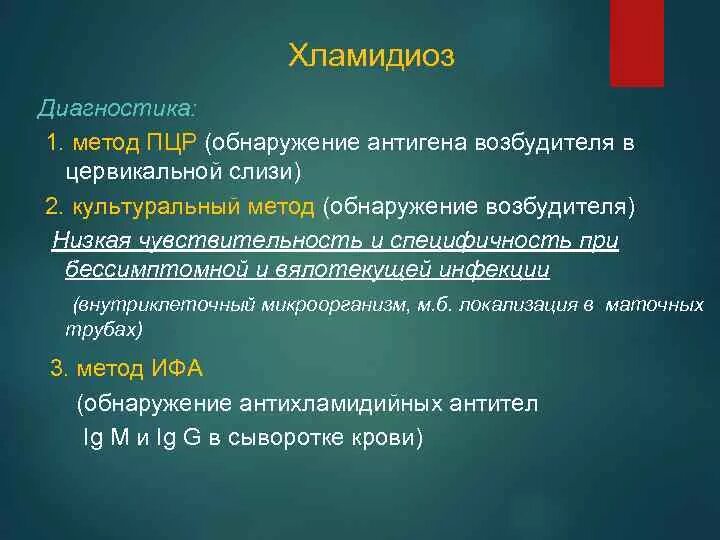 Хламидиоз

Диагностика:

1. метод ПЦР (обнаружение антигена возбудителя в цервикальной слизи)

2. культуральный метод (обнаружение возбудителя)

Низкая чувствительность и специфичность при бессимптомной и вялотекущей инфекции

(внутриклеточный микроорганизм, м.б. локализация в маточных трубах)

3. метод ИФА

(обнаружение антихламидийных антител

Ig M и Ig G в сыворотке крови)